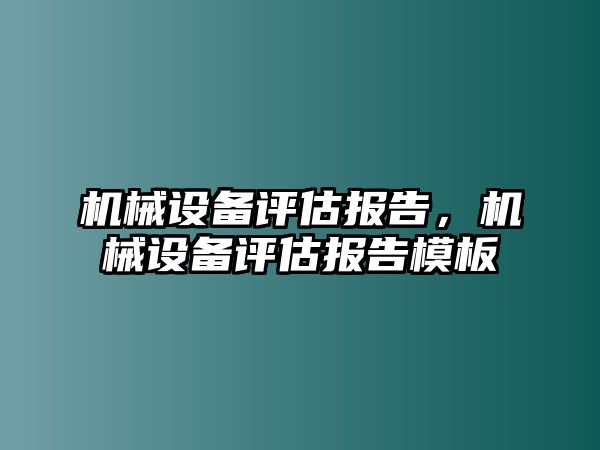 机械设备评估报告，机械设备评估报告模板